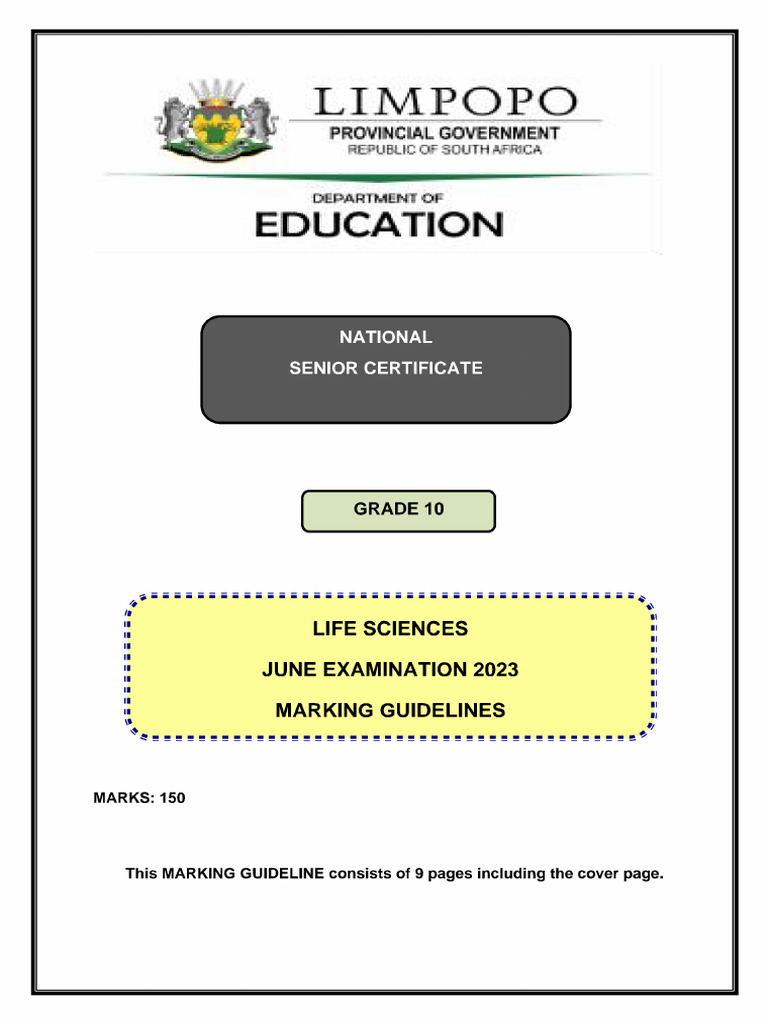 LIMPOPO
PROVINCIAL GOVERNMENT
REPUBLIC OF SOUTH AFRICA

DEPARTMENT OF
EDUCATION

NATIONAL
SENIOR CERTIFICATE

GRADE 10

LIFE SCIENCES
JUNE EXAMINATION 2023
MARKING GUIDELINES

MARKS: 150

This MARKING GUIDELINE consists of 9 pages including the cover page.